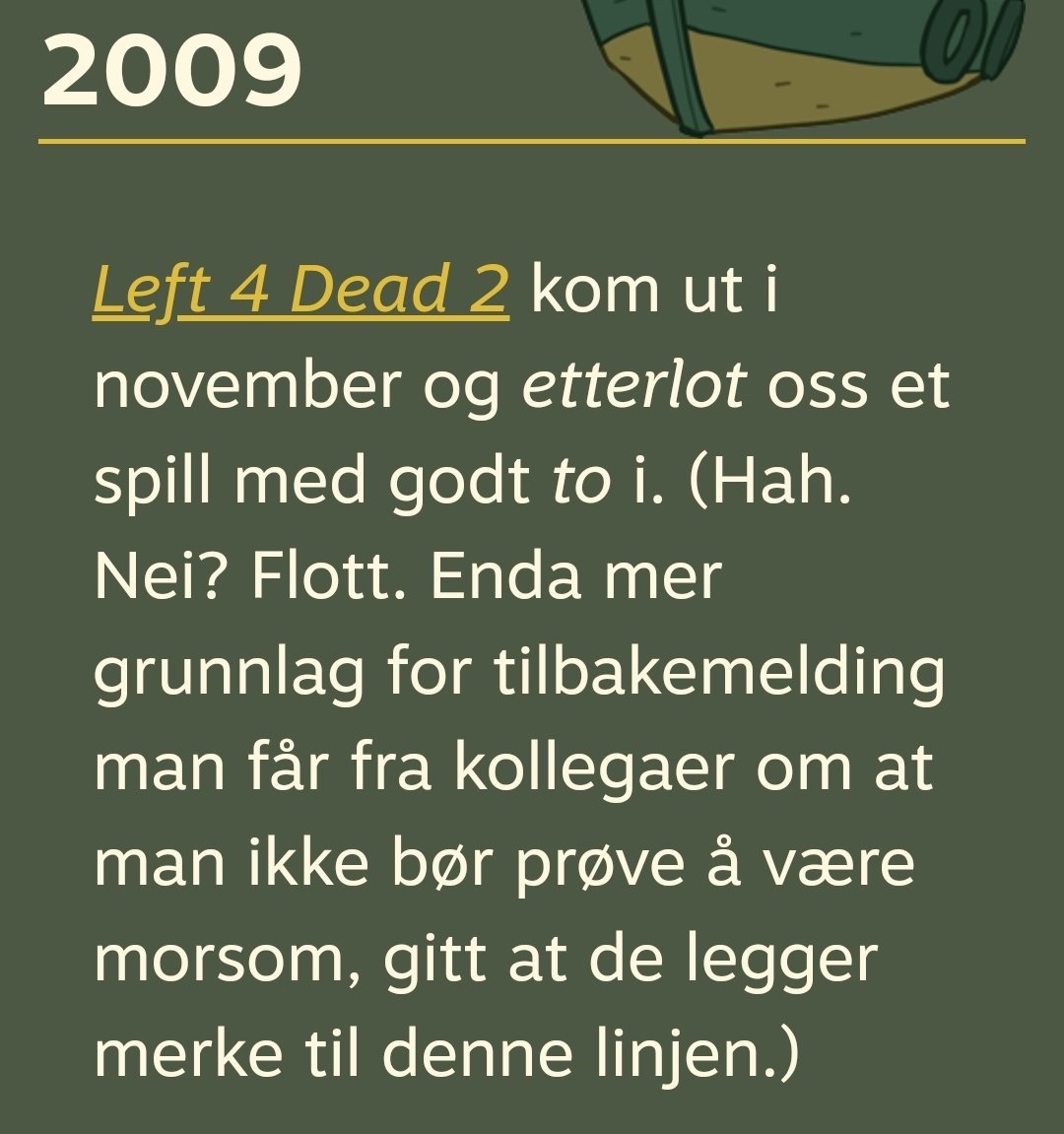 2009

Left 4 Dead 2 kom ut i november og etterlot oss et spill med godt to i. (Hah. Nei? Flott. Enda mer grunnlag for tilbakemelding man får fra kollegaer om at man ikke bør prøve å være morsom, gitt at de legger merke til denne linjen.)